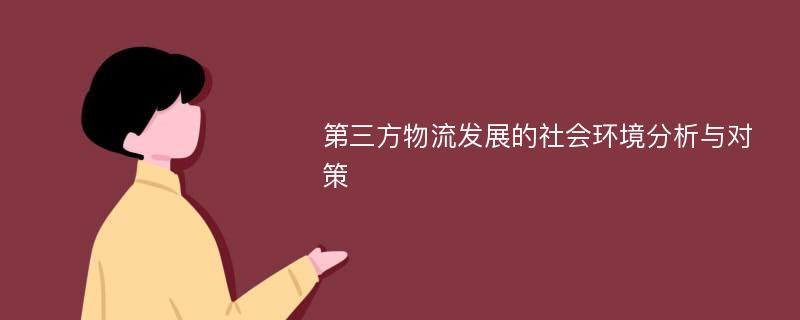 第三方物流发展的社会环境分析与对策